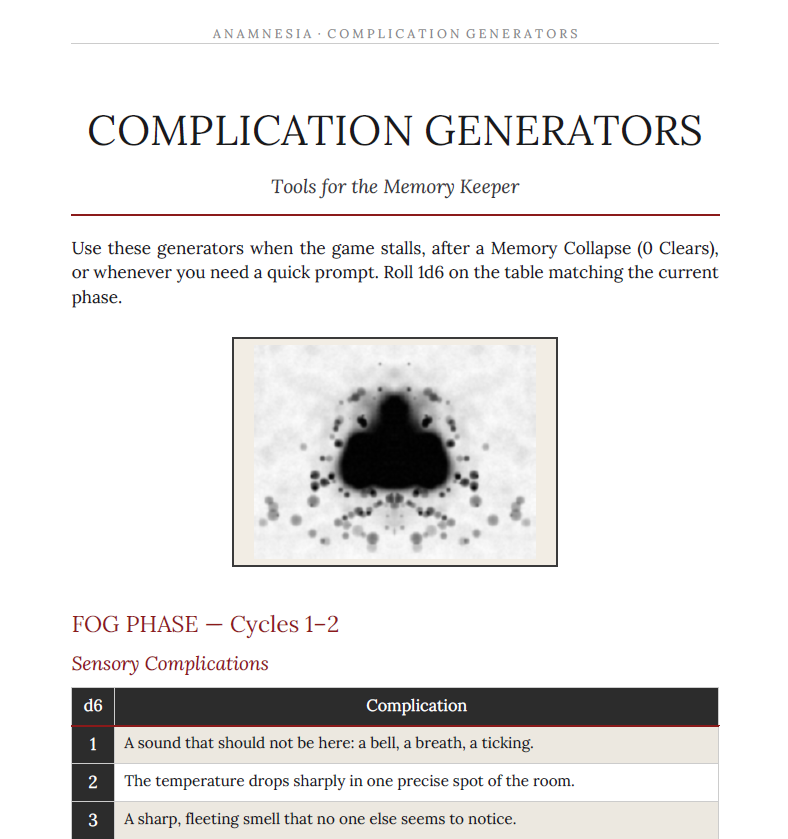 ANAMNESIA · COMPLICATION GENERATORS

COMPLICATION GENERATORS

Tools for the Memory Keeper

Use these generators when the game stalls, after a Memory Collapse (0 Clears), or whenever you need a quick prompt. Roll 1d6 on the table matching the current phase.

FOG PHASE — Cycles 1–2

Sensory Complications

| d6 | Complication |
|---|---|
| 1 | A sound that should not be here: a bell, a breath, a ticking. |
| 2 | The temperature drops sharply in one precise spot of the room. |
| 3 | A sharp, fleeting smell that no one else seems to notice. |